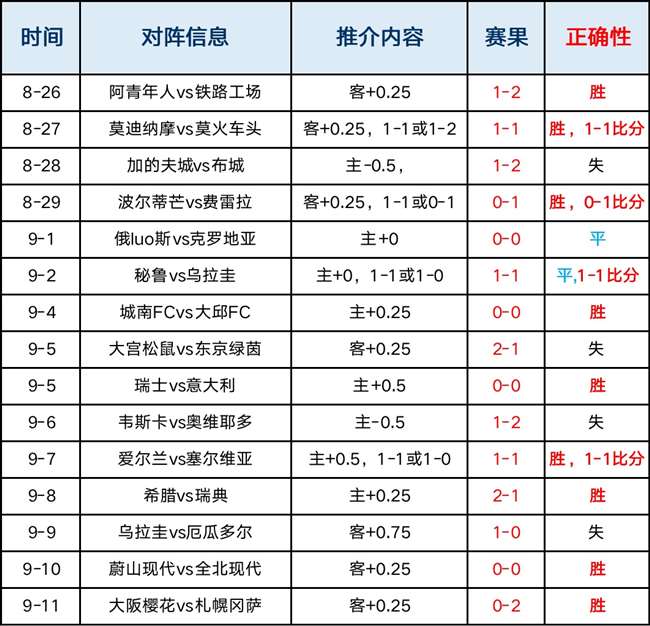 | 时间 | 对阵信息 | 推介内容 | 赛果 | 正确性 |
|---|---|---|---|---|
| 8-26 | 阿青年人vs铁路工场 | 客+0.25 | 1-2 | 胜 |
| 8-27 | 莫迪纳摩vs莫火车头 | 客+0.25，1-1或1-2 | 1-1 | 胜，1-1比分 |
| 8-28 | 加的夫城vs布城 | 主-0.5， | 1-2 | 失 |
| 8-29 | 波尔蒂芒vs费雷拉 | 客+0.25，1-1或0-1 | 0-1 | 胜，0-1比分 |
| 9-1 | 俄luo斯vs克罗地亚 | 主+0 | 0-0 | 平 |
| 9-2 | 秘鲁vs乌拉圭 | 主+0，1-1或1-0 | 1-1 | 平,1-1比分 |
| 9-4 | 城南FCvs大邱FC | 主+0.25 | 0-0 | 胜 |
| 9-5 | 大宫松鼠vs东京绿茵 | 客+0.25 | 2-1 | 失 |
| 9-5 | 瑞士vs意大利 | 主+0.5 | 0-0 | 胜 |
| 9-6 | 韦斯卡vs奥维耶多 | 主-0.5 | 1-2 | 失 |
| 9-7 | 爱尔兰vs塞尔维亚 | 主+0.5，1-1或1-0 | 1-1 | 胜，1-1比分 |
| 9-8 | 希腊vs瑞典 | 主+0.25 | 2-1 | 胜 |
| 9-9 | 乌拉圭vs厄瓜多尔 | 客+0.75 | 1-0 | 失 |
| 9-10 | 蔚山现代vs全北现代 | 客+0.25 | 0-0 | 胜 |
| 9-11 | 大阪樱花vs札幌冈萨 | 客+0.25 | 0-2 | 胜 |